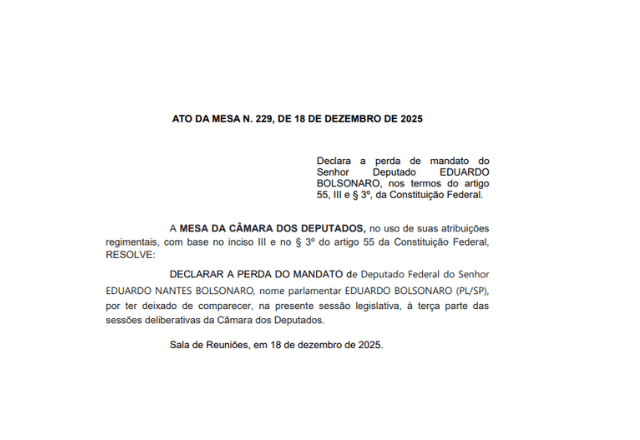 ATO DA MESA N. 229, DE 18 DE DEZEMBRO DE 2025

Declara a perda de mandato do Senhor Deputado EDUARDO BOLSONARO, nos termos do artigo 55, III e § 3º, da Constituição Federal.

A MESA DA CÂMARA DOS DEPUTADOS, no uso de suas atribuições regimentais, com base no inciso III e no § 3º do artigo 55 da Constituição Federal, RESOLVE:

DECLARAR A PERDA DO MANDATO de Deputado Federal do Senhor EDUARDO NANTES BOLSONARO, nome parlamentar EDUARDO BOLSONARO (PL/SP), por ter deixado de comparecer, na presente sessão legislativa, à terça parte das sessões deliberativas da Câmara dos Deputados.

Sala de Reuniões, em 18 de dezembro de 2025.